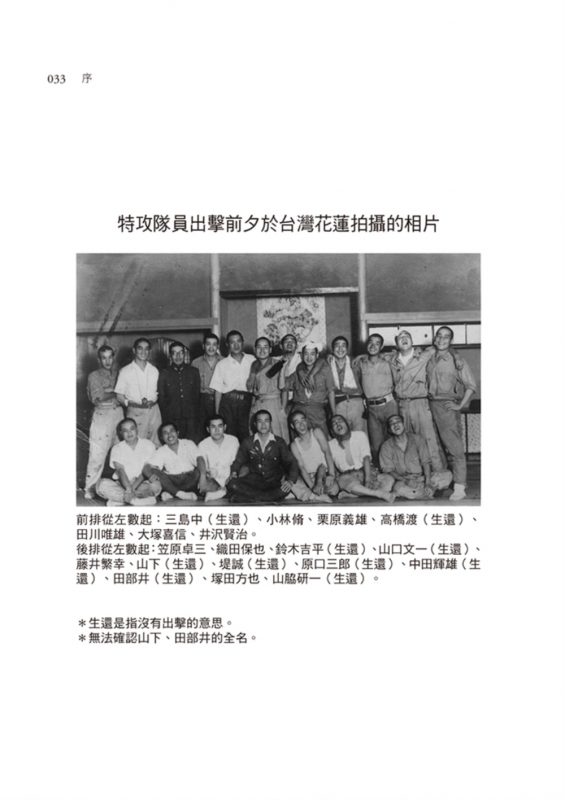 033 序

特攻隊員出擊前夕於台灣花蓮拍攝的相片

前排從左數起：三島中（生還）、小林脩、栗原義雄、高橋渡（生還）、田川唯雄、大塚喜信、井沢賢治。
後排從左數起：笠原卓三、織田保也、鈴木吉平（生還）、山口文一（生還）、藤井繁幸、山下（生還）、堤誠（生還）、原口三郎（生還）、中田輝雄（生還）、田部井（生還）、塚田方也、山脇研一（生還）。

＊生還是指沒有出擊的意思。
＊無法確認山下、田部井的全名。